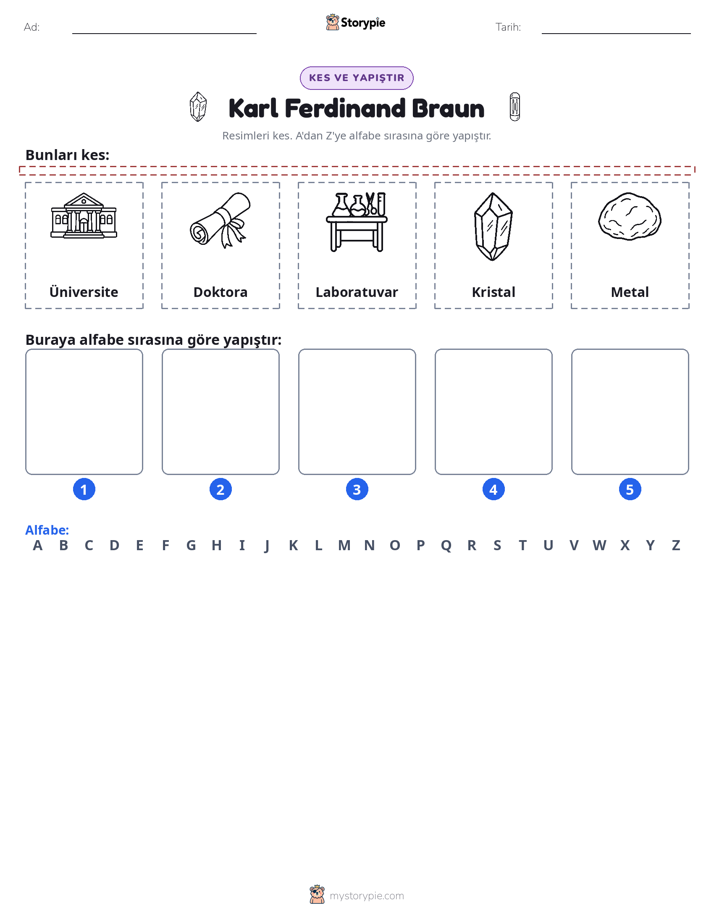 Ad: ____ Storypie Tarih: ____

KES VE YAPIŞTIR

Karl Ferdinand Braun

Resimleri kes. A'dan Z'ye alfabe sırasına göre yapıştır.

Bunları kes:

Üniversite

Doktora

Laboratuvar

Kristal

Metal

Buraya alfabe sırasına göre yapıştır:

1

2

3

4

5

Alfabe:
A B C D E F G H I J K L M N O P Q R S T U V W X Y Z

mystorypie.com